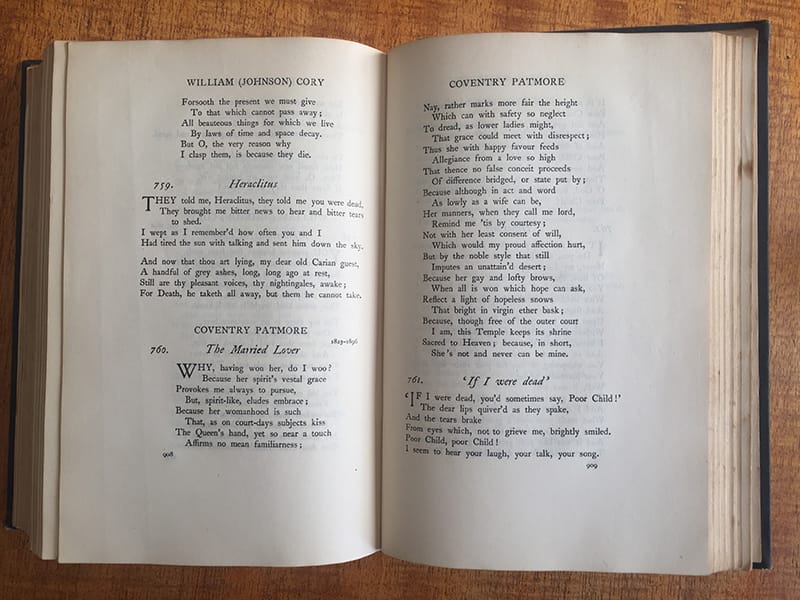 WILLIAM (JOHNSON) CORY

Forsooth the present we must give
To that which cannot pass away;
All beauteous things for which we live
By laws of time and space decay.
But O, the very reason why
I clasp them, is because they die.

759. Heraclitus

THEY told me, Heraclitus, they told me you were dead,
They brought me bitter news to hear and bitter tears to shed.
I wept as I remember'd how often you and I
Had tired the sun with talking and sent him down the sky.

And now that thou art lying, my dear old Carian guest,
A handful of grey ashes, long, long ago at rest,
Still are thy pleasant voices, thy nightingales, awake;
For Death, he taketh all away, but them he cannot take.

COVENTRY PATMORE

1823-1896

760. The Married Lover

WHY, having won her, do I woo?
Because her spirit's vestal grace
Provokes me always to pursue,
But, spirit-like, eludes embrace;
Because her womanhood is such
That, as on court-days subjects kiss
The Queen's hand, yet so near a touch
Affirms no mean familiarness;

908

COVENTRY PATMORE

Nay, rather marks more fair the height
Which can with safety so neglect
To dread, as lower ladies might,
That grace could meet with disrespect;
Thus she with happy favour feeds
Allegiance from a love so high
That thence no false conceit proceeds
Of difference bridged, or state put by;
Because although in act and word
As lowly as a wife can be,
Her manners, when they call me lord,
Remind me 'tis by courtesy;
Not with her least consent of will,
Which would my proud affection hurt,
But by the noble style that still
Imputes an unattain'd desert;
Because her gay and lofty brows,
When all is won which hope can ask,
Reflect a light of hopeless snows
That bright in virgin ether bask;
Because, though free of the outer court
I am, this Temple keeps its shrine
Sacred to Heaven; because, in short,
She's not and never can be mine.

761. 'If I were dead'

'IF I were dead, you'd sometimes say, Poor Child!'
The dear lips quiver'd as they spake,
And the tears brake
From eyes which, not to grieve me, brightly smiled.
Poor Child, poor Child!
I seem to hear your laugh, your talk, your song.

909